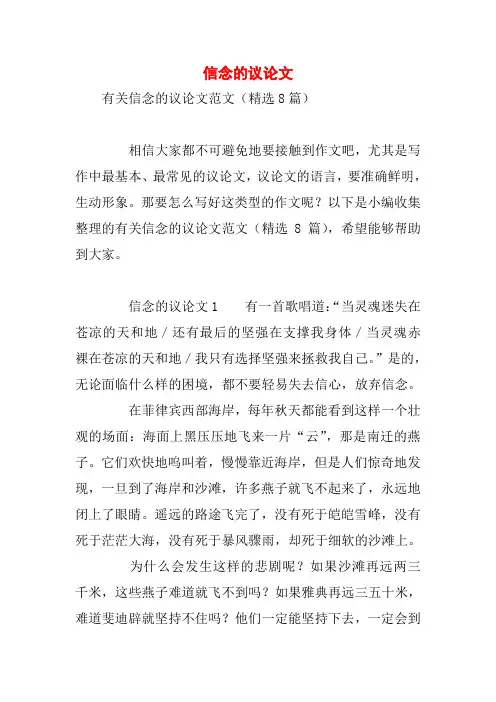 信念的议论文

有关信念的议论文范文（精选8篇）

相信大家都不可避免地要接触到作文吧，尤其是写作中最基本、最常见的议论文，议论文的语言，要准确鲜明，生动形象。那要怎么写好这类型的作文呢？以下是小编收集整理的有关信念的议论文范文（精选 8 篇），希望能够帮助到大家。

信念的议论文1　　有一首歌唱道:“当灵魂迷失在苍凉的天和地／还有最后的坚强在支撑我身体／当灵魂赤裸在苍凉的天和地／我只有选择坚强来拯救我自己。”是的，无论面临什么样的困境，都不要轻易失去信心，放弃信念。

在菲律宾西部海岸，每年秋天都能看到这样一个壮观的场面：海面上黑压压地飞来一片“云”，那是南迁的燕子。它们欢快地鸣叫着，慢慢靠近海岸，但是人们惊奇地发现，一旦到了海岸和沙滩，许多燕子就飞不起来了，永远地闭上了眼睛。遥远的路途飞完了，没有死于皑皑雪峰，没有死于茫茫大海，没有死于暴风骤雨，却死于细软的沙滩上。

为什么会发生这样的悲剧呢？如果沙滩再远两三千米，这些燕子难道就飞不到吗？如果雅典再远三五十米，难道斐迪辟就坚持不住吗？他们一定能坚持下去，一定会到